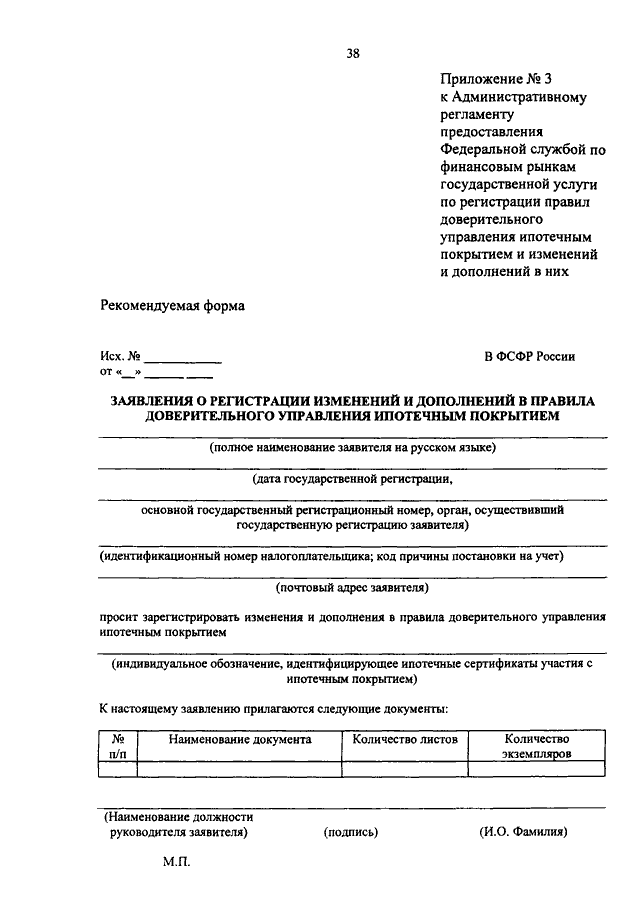 38

Приложение № 3
к Административному регламенту предоставления Федеральной службой по финансовым рынкам государственной услуги по регистрации правил доверительного управления ипотечным покрытием и изменений и дополнений в них

Рекомендуемая форма

Исх. № ___________
от «__» ______ ___

В ФСФР России

ЗАЯВЛЕНИЯ О РЕГИСТРАЦИИ ИЗМЕНЕНИЙ И ДОПОЛНЕНИЙ В ПРАВИЛА ДОВЕРИТЕЛЬНОГО УПРАВЛЕНИЯ ИПОТЕЧНЫМ ПОКРЫТИЕМ

(полное наименование заявителя на русском языке)

(дата государственной регистрации,

основной государственный регистрационный номер, орган, осуществивший государственную регистрацию заявителя)

(идентификационный номер налогоплательщика; код причины постановки на учет)

(почтовый адрес заявителя)

просит зарегистрировать изменения и дополнения в правила доверительного управления ипотечным покрытием

(индивидуальное обозначение, идентифицирующее ипотечные сертификаты участия с ипотечным покрытием)

К настоящему заявлению прилагаются следующие документы:

| № п/п | Наименование документа | Количество листов | Количество экземпляров |
|---|---|---|---|
| | | | |

(Наименование должности руководителя заявителя) (подпись) (И.О. Фамилия)

М.П.